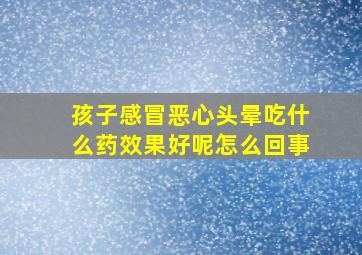 孩子感冒恶心头晕吃什么药效果好呢怎么回事